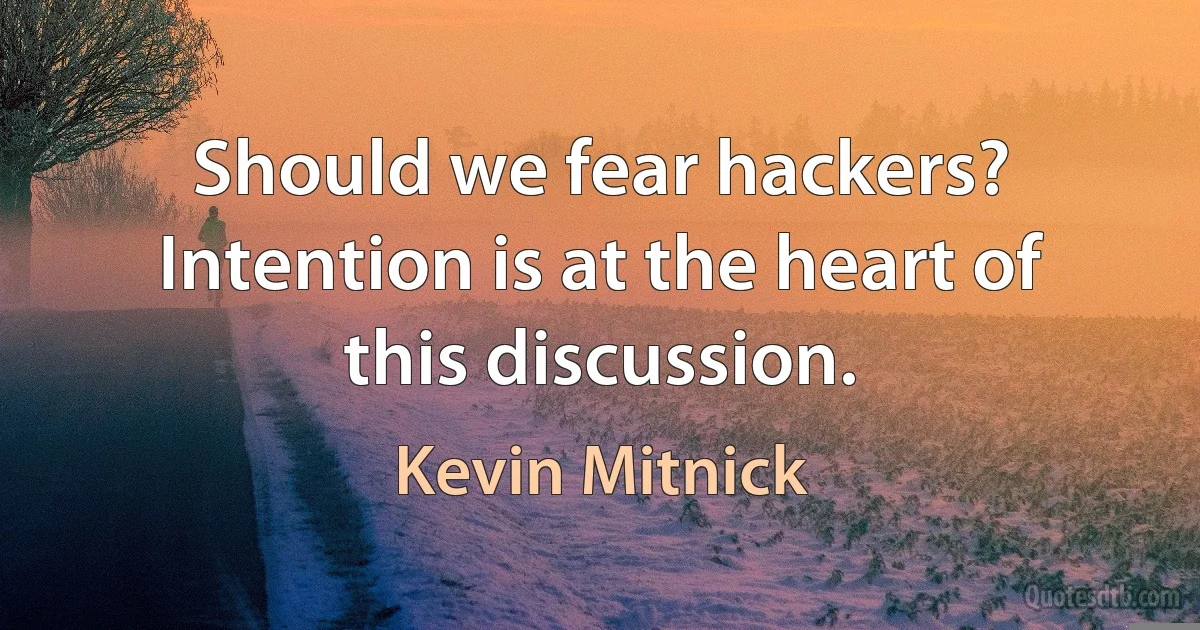 Should we fear hackers? Intention is at the heart of this discussion.

Kevin Mitnick

Quotesdtb.com